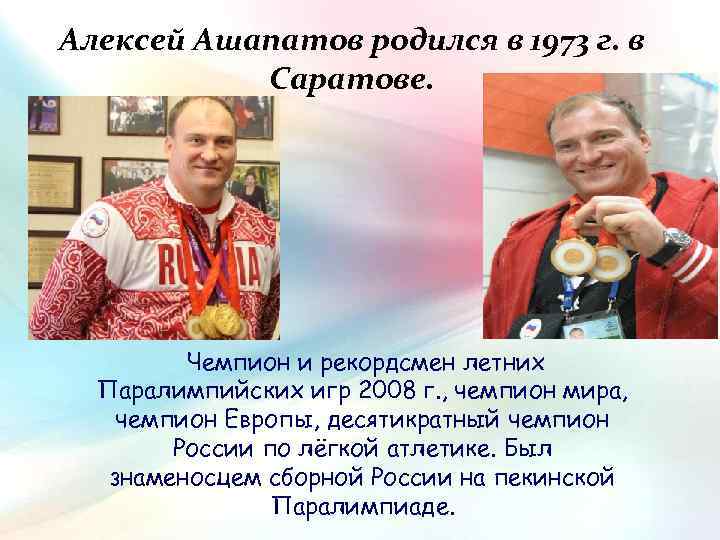 Алексей Ашапатов родился в 1973 г. в Саратове.

RUSSIA

Чемпион и рекордсмен летних Паралимпийских игр 2008 г., чемпион мира, чемпион Европы, десятикратный чемпион России по лёгкой атлетике. Был знаменосцем сборной России на пекинской Паралимпиаде.